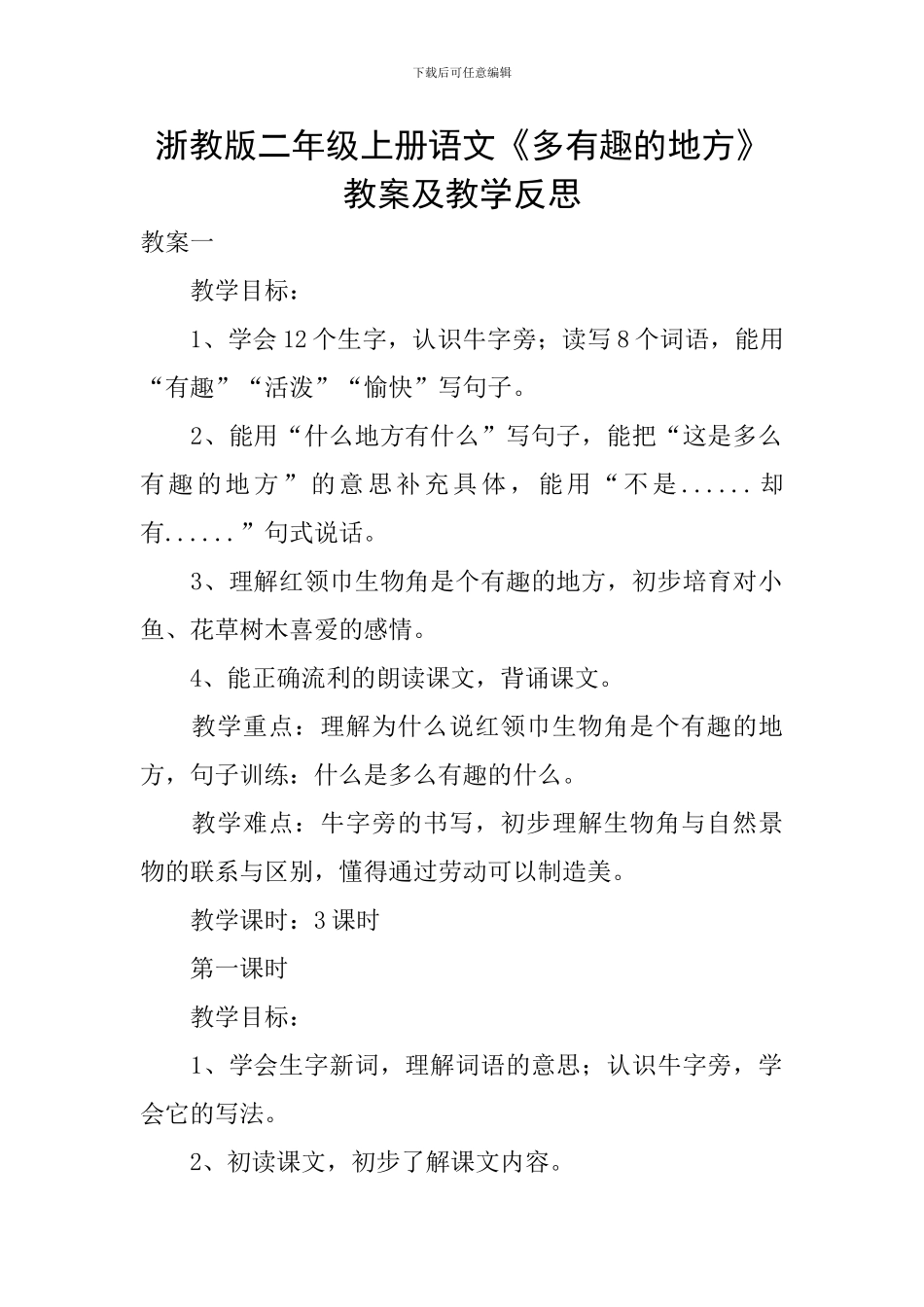 下载后可任意编辑

浙教版二年级上册语文《多有趣的地方》教案及教学反思

教案一

教学目标：

1、学会12个生字，认识牛字旁；读写8个词语，能用“有趣”“活泼”“愉快”写句子。

2、能用“什么地方有什么”写句子，能把“这是多么有趣的地方”的意思补充具体，能用“不是......却有......”句式说话。

3、理解红领巾生物角是个有趣的地方，初步培育对小鱼、花草树木喜爱的感情。

4、能正确流利的朗读课文，背诵课文。

教学重点：理解为什么说红领巾生物角是个有趣的地方，句子训练：什么是多么有趣的什么。

教学难点：牛字旁的书写，初步理解生物角与自然景物的联系与区别，懂得通过劳动可以制造美。

教学课时：3课时

第一课时

教学目标：

1、学会生字新词，理解词语的意思；认识牛字旁，学会它的写法。

2、初读课文，初步了解课文内容。